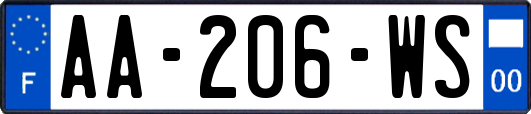 F
AA-206-WS
00